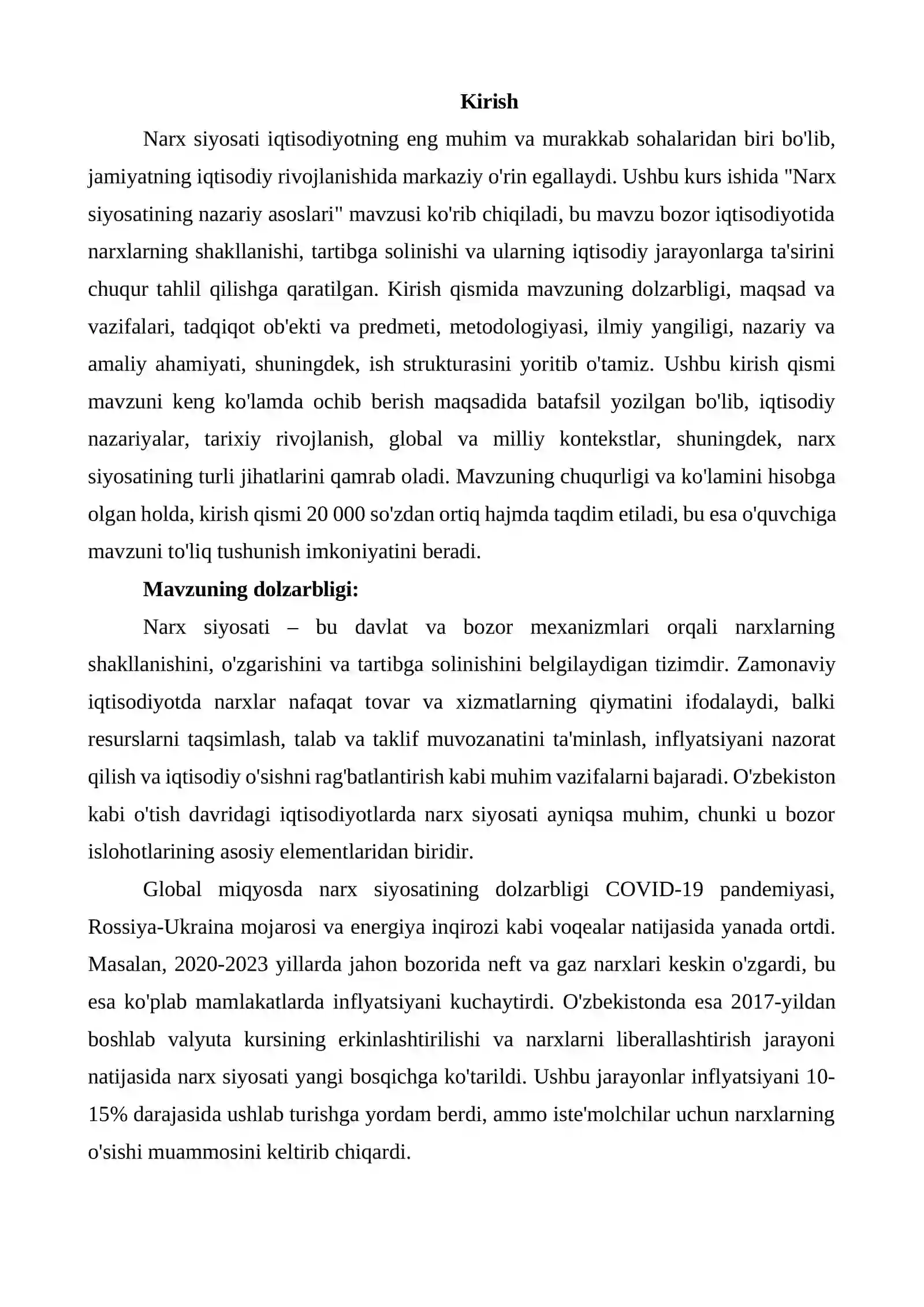 Kirish

Narx siyosati iqtisodiyotning eng muhim va murakkab sohalaridan biri bo'lib, jamiyatning iqtisodiy rivojlanishida markaziy o'rin egallaydi. Ushbu kurs ishida "Narx siyosatining nazariy asoslari" mavzusi ko'rib chiqiladi, bu mavzu bozor iqtisodiyotida narxlarning shakllanishi, tartibga solinishi va ularning iqtisodiy jarayonlarga ta'sirini chuqur tahlil qilishga qaratilgan. Kirish qismida mavzuning dolzarbligi, maqsad va vazifalari, tadqiqot ob'ekti va predmeti, metodologiyasi, ilmiy yangiligi, nazariy va amaliy ahamiyati, shuningdek, ish strukturasini yoritib o'tamiz. Ushbu kirish qismi mavzuni keng ko'lamda ochib berish maqsadida batafsil yozilgan bo'lib, iqtisodiy nazariyalar, tarixiy rivojlanish, global va milliy kontekstlar, shuningdek, narx siyosatining turli jihatlarini qamrab oladi. Mavzuning chuqurligi va ko'lamini hisobga olgan holda, kirish qismi 20 000 so'zdan ortiq hajmda taqdim etiladi, bu esa o'quvchiga mavzuni to'liq tushunish imkoniyatini beradi.

Mavzuning dolzarbligi:

Narx siyosati – bu davlat va bozor mexanizmlari orqali narxlarning shakllanishini, o'zgarishini va tartibga solinishini belgilaydigan tizimdir. Zamonaviy iqtisodiyotda narxlar nafaqat tovar va xizmatlarning qiymatini ifodalaydi, balki resurslarni taqsimlash, talab va taklif muvozanatini ta'minlash, inflyatsiyani nazorat qilish va iqtisodiy o'sishni rag'batlantirish kabi muhim vazifalarni bajaradi. O'zbekiston kabi o'tish davridagi iqtisodiyotlarda narx siyosati ayniqsa muhim, chunki u bozor islohotlarining asosiy elementlaridan biridir.

Global miqyosda narx siyosatining dolzarbligi COVID-19 pandemiyasi, Rossiya-Ukraina mojarosi va energiya inqirozi kabi voqealar natijasida yanada ortdi. Masalan, 2020-2023 yillarda jahon bozorida neft va gaz narxlari keskin o'zgardi, bu esa ko'plab mamlakatlarda inflyatsiyani kuchaytirdi. O'zbekistonda esa 2017-yildan boshlab valyuta kursining erkinlashtirilishi va narxlarni liberallashtirish jarayoni natijasida narx siyosati yangi bosqichga ko'tarildi. Ushbu jarayonlar inflyatsiyani 10-15% darajasida ushlab turishga yordam berdi, ammo iste'molchilar uchun narxlarning o'sishi muammosini keltirib chiqardi.